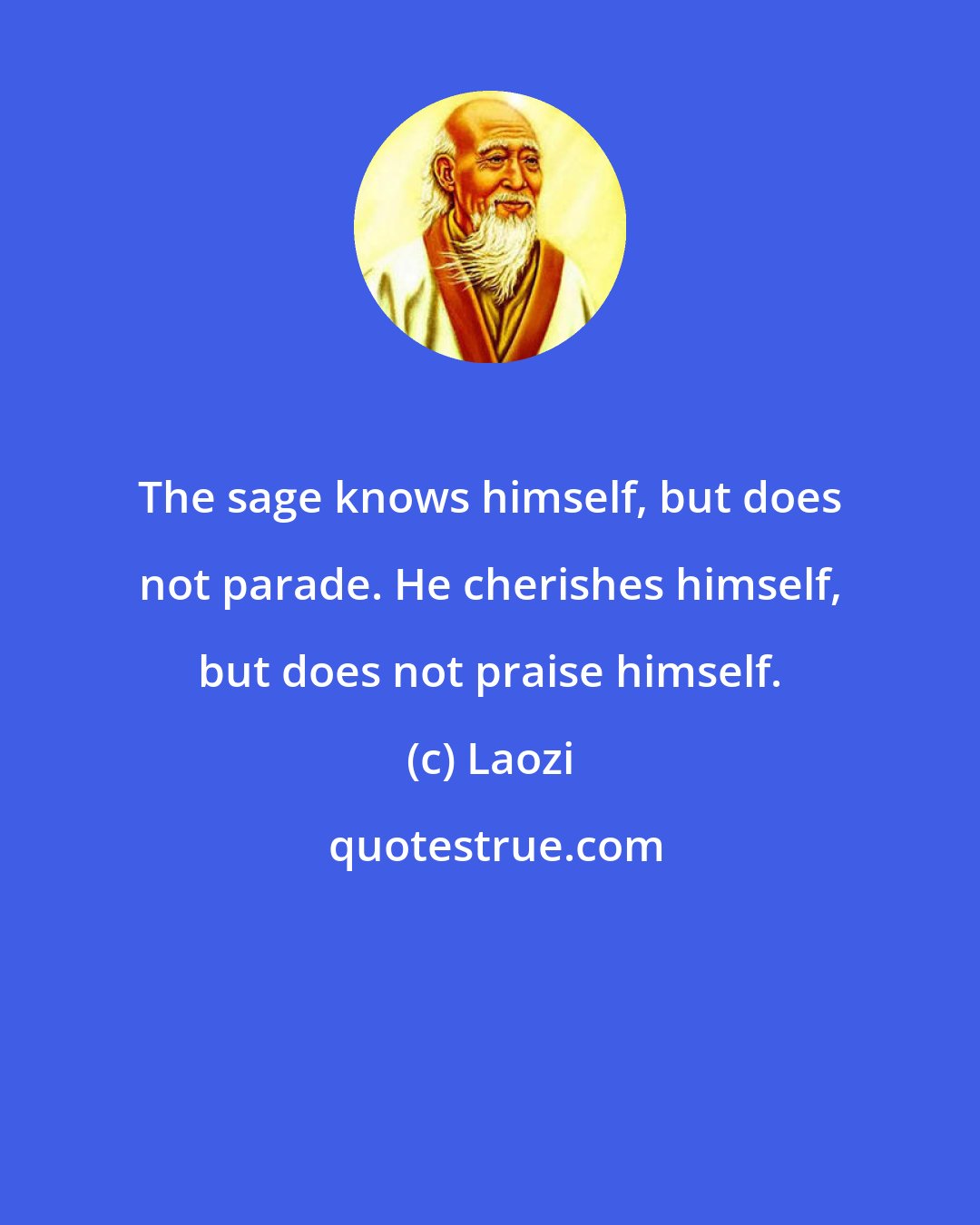 The sage knows himself, but does not parade. He cherishes himself, but does not praise himself.

(c) Laozi

quotestrue.com